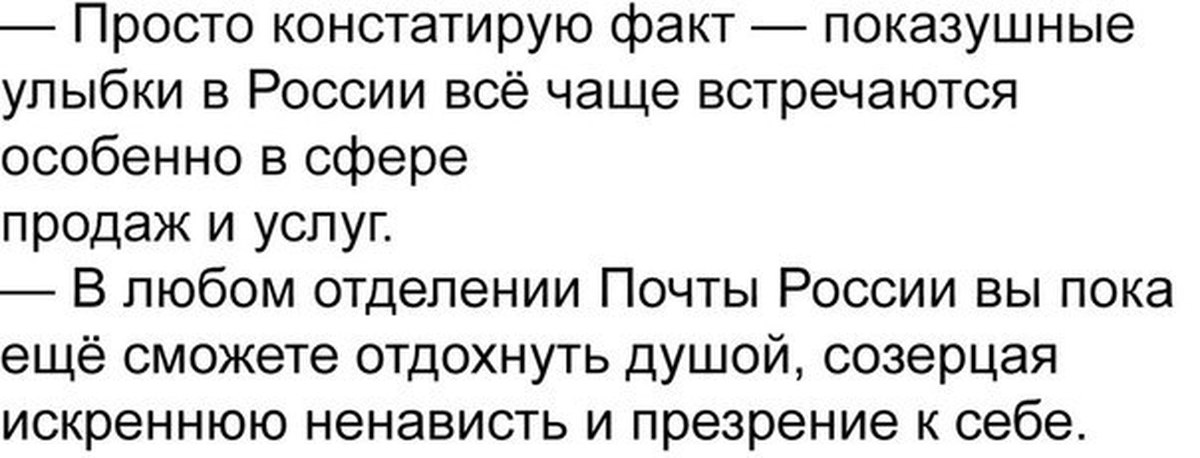 — Просто констатирую факт — показушные улыбки в России всё чаще встречаются особенно в сфере
продаж и услуг.
— В любом отделении Почты России вы пока ещё сможете отдохнуть душой, созерцая искреннюю ненависть и презрение к себе.